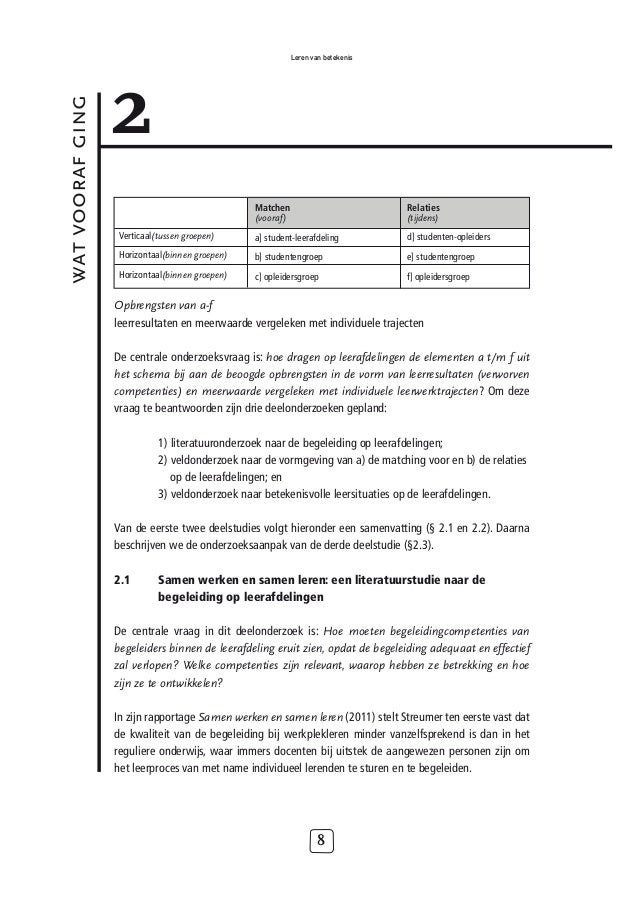 Leren van betekenis

WAT VOORAF GING

2

| | Matchen (vooraf) | Relaties (tijdens) |
|---|---|---|
| Verticaal (tussen groepen) | a) student-leerafdeling | d) studenten-opleiders |
| Horizontaal (binnen groepen) | b) studentengroep | e) studentengroep |
| Horizontaal (binnen groepen) | c) opleidersgroep | f) opleidersgroep |

Opbrengsten van a-f
leerresultaten en meerwaarde vergeleken met individuele trajecten

De centrale onderzoeksvraag is: hoe dragen op leerafdelingen de elementen a t/m f uit het schema bij aan de beoogde opbrengsten in de vorm van leerresultaten (verworven competenties) en meerwaarde vergeleken met individuele leerwerktrajecten? Om deze vraag te beantwoorden zijn drie deelonderzoeken gepland:

1) literatuuronderzoek naar de begeleiding op leerafdelingen;
2) veldonderzoek naar de vormgeving van a) de matching voor en b) de relaties op de leerafdelingen; en
3) veldonderzoek naar betekenisvolle leersituaties op de leerafdelingen.

Van de eerste twee deelstudies volgt hieronder een samenvatting (§ 2.1 en 2.2). Daarna beschrijven we de onderzoeksaanpak van de derde deelstudie (§2.3).

2.1 Samen werken en samen leren: een literatuurstudie naar de begeleiding op leerafdelingen

De centrale vraag in dit deelonderzoek is: Hoe moeten begeleidingcompetenties van begeleiders binnen de leerafdeling eruit zien, opdat de begeleiding adequaat en effectief zal verlopen? Welke competenties zijn relevant, waarop hebben ze betrekking en hoe zijn ze te ontwikkelen?

In zijn rapportage Samen werken en samen leren (2011) stelt Streumer ten eerste vast dat de kwaliteit van de begeleiding bij werkplekleren minder vanzelfsprekend is dan in het reguliere onderwijs, waar immers docenten bij uitstek de aangewezen personen zijn om het leerproces van met name individueel lerenden te sturen en te begeleiden.

8